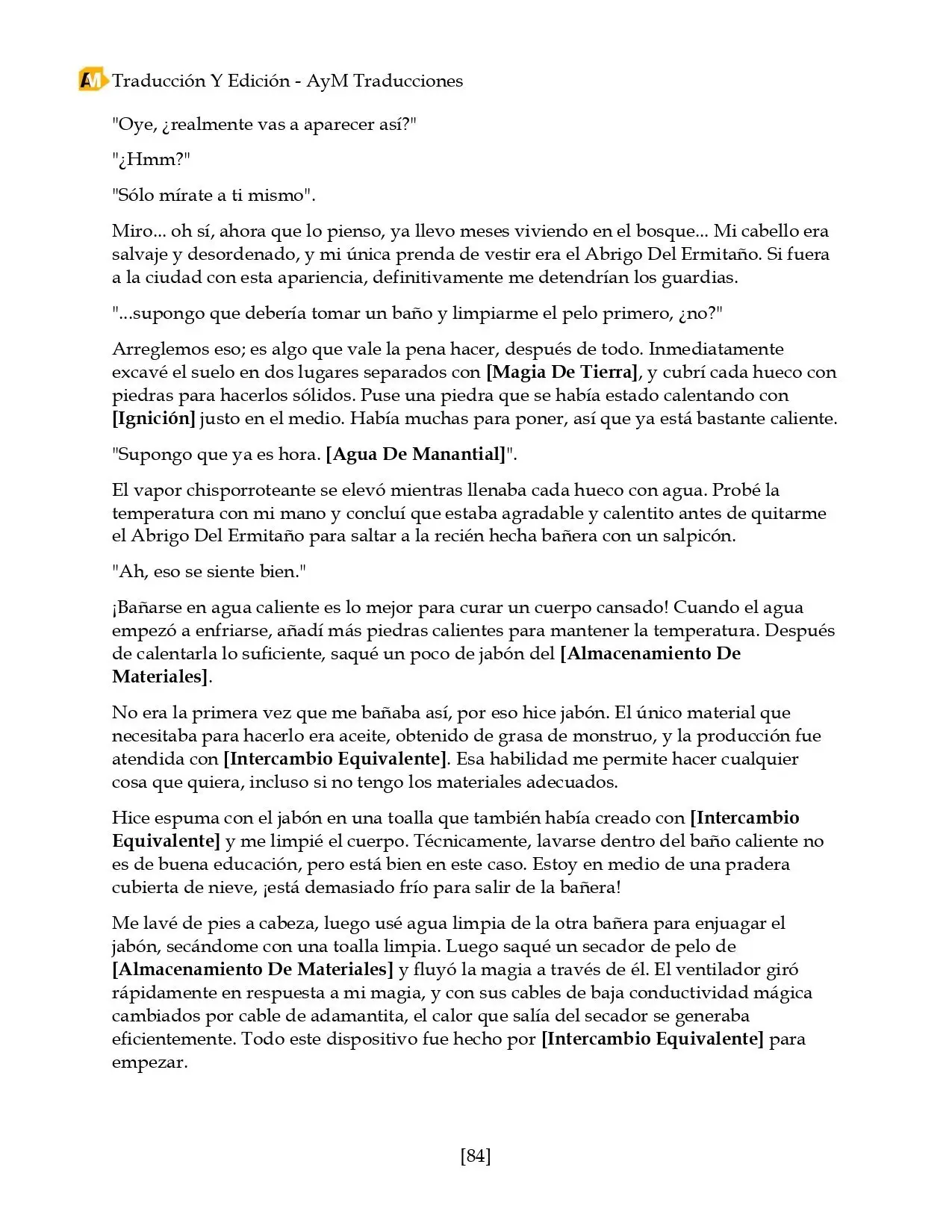 AM Traducción Y Edición - AyM Traducciones

"Oye, ¿realmente vas a aparecer así?"

"¿Hmm?"

"Sólo mírate a ti mismo".

Miro... oh sí, ahora que lo pienso, ya llevo meses viviendo en el bosque... Mi cabello era salvaje y desordenado, y mi única prenda de vestir era el Abrigo Del Ermitaño. Si fuera a la ciudad con esta apariencia, definitivamente me detendrían los guardias.

"...supongo que debería tomar un baño y limpiarme el pelo primero, ¿no?"

Arreglemos eso; es algo que vale la pena hacer, después de todo. Inmediatamente excavé el suelo en dos lugares separados con [Magia De Tierra], y cubrí cada hueco con piedras para hacerlos sólidos. Puse una piedra que se había estado calentando con [Ignición] justo en el medio. Había muchas para poner, así que ya está bastante caliente.

"Supongo que ya es hora. [Agua De Manantial]".

El vapor chisporroteante se elevó mientras llenaba cada hueco con agua. Probé la temperatura con mi mano y concluí que estaba agradable y calentito antes de quitarme el Abrigo Del Ermitaño para saltar a la recién hecha bañera con un salpicón.

"Ah, eso se siente bien."

¡Bañarse en agua caliente es lo mejor para curar un cuerpo cansado! Cuando el agua empezó a enfriarse, añadí más piedras calientes para mantener la temperatura. Después de calentarla lo suficiente, saqué un poco de jabón del [Almacenamiento De Materiales].

No era la primera vez que me bañaba así, por eso hice jabón. El único material que necesitaba para hacerlo era aceite, obtenido de grasa de monstruo, y la producción fue atendida con [Intercambio Equivalente]. Esa habilidad me permite hacer cualquier cosa que quiera, incluso si no tengo los materiales adecuados.

Hice espuma con el jabón en una toalla que también había creado con [Intercambio Equivalente] y me limpié el cuerpo. Técnicamente, lavarse dentro del baño caliente no es de buena educación, pero está bien en este caso. Estoy en medio de una pradera cubierta de nieve, ¡está demasiado frío para salir de la bañera!

Me lavé de pies a cabeza, luego usé agua limpia de la otra bañera para enjuagar el jabón, secándome con una toalla limpia. Luego saqué un secador de pelo de [Almacenamiento De Materiales] y fluyó la magia a través de él. El ventilador giró rápidamente en respuesta a mi magia, y con sus cables de baja conductividad mágica cambiados por cable de adamantita, el calor que salía del secador se generaba eficientemente. Todo este dispositivo fue hecho por [Intercambio Equivalente] para empezar.

[84]